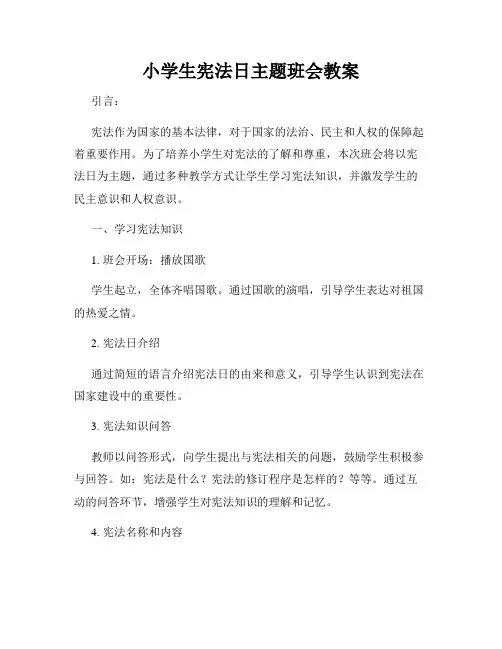 小学生宪法日主题班会教案

引言：

宪法作为国家的基本法律，对于国家的法治、民主和人权的保障起着重要作用。为了培养小学生对宪法的了解和尊重，本次班会将以宪法日为主题，通过多种教学方式让学生学习宪法知识，并激发学生的民主意识和人权意识。

一、学习宪法知识

1. 班会开场：播放国歌

学生起立，全体齐唱国歌。通过国歌的演唱，引导学生表达对祖国的热爱之情。

2. 宪法日介绍

通过简短的语言介绍宪法日的由来和意义，引导学生认识到宪法在国家建设中的重要性。

3. 宪法知识问答

教师以问答形式，向学生提出与宪法相关的问题，鼓励学生积极参与回答。如：宪法是什么？宪法的修订程序是怎样的？等等。通过互动的问答环节，增强学生对宪法知识的理解和记忆。

4. 宪法名称和内容